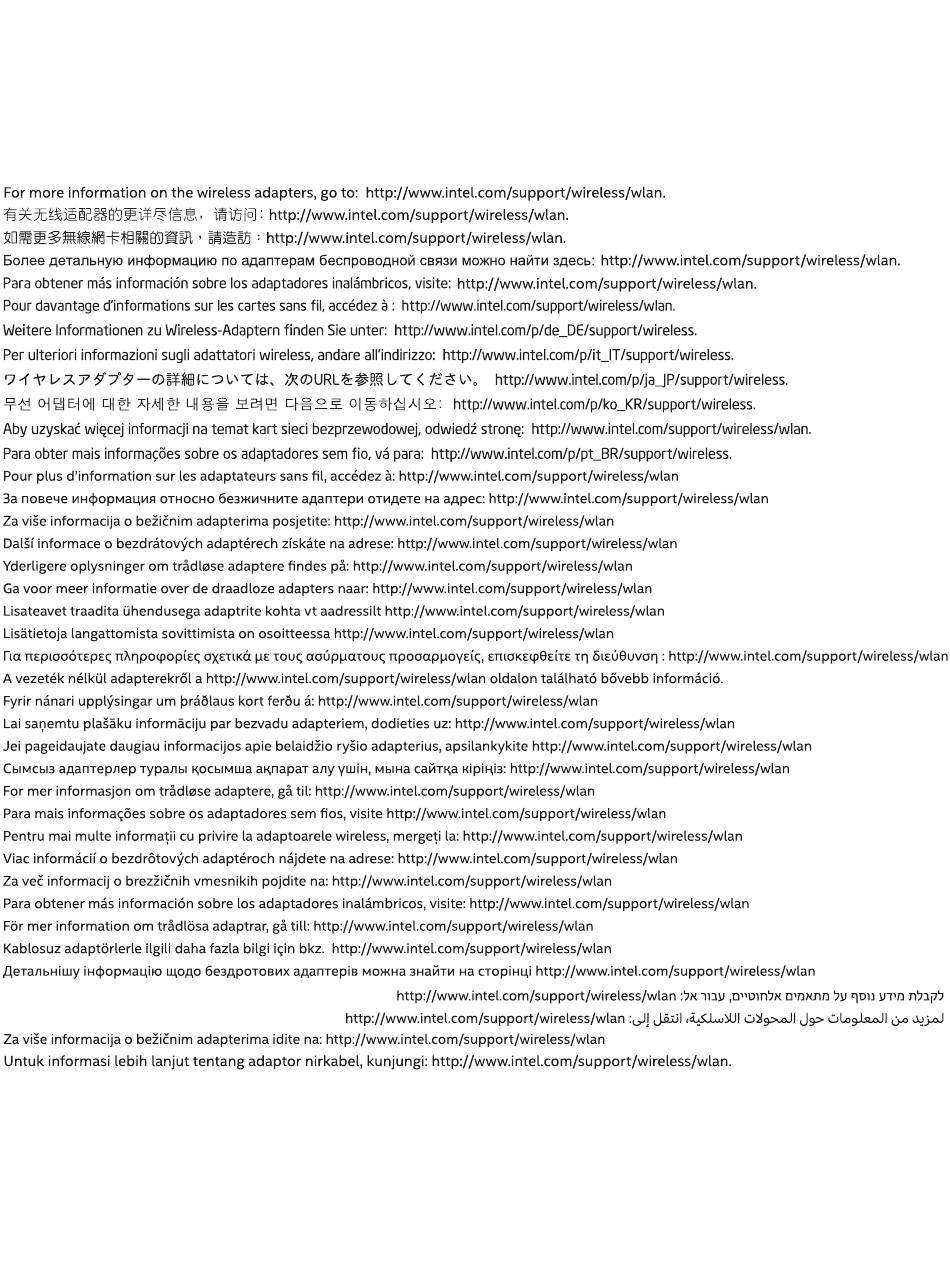 For more information on the wireless adapters, go to: http://www.intel.com/support/wireless/wlan.
有关无线适配器的更详尽信息，请访问：http://www.intel.com/support/wireless/wlan.
如需更多無線網卡相關的資訊，請造訪：http://www.intel.com/support/wireless/wlan.
Более детальную информацию по адаптерам беспроводной связи можно найти здесь: http://www.intel.com/support/wireless/wlan.
Para obtener más información sobre los adaptadores inalámbricos, visite: http://www.intel.com/support/wireless/wlan.
Pour davantage d'informations sur les cartes sans fil, accédez à : http://www.intel.com/support/wireless/wlan.
Weitere Informationen zu Wireless-Adaptern finden Sie unter: http://www.intel.com/p/de_DE/support/wireless.
Per ulteriori informazioni sugli adattatori wireless, andare all'indirizzo: http://www.intel.com/p/it_IT/support/wireless.
ワイヤレスアダプターの詳細については、次のURLを参照してください。 http://www.intel.com/p/ja_JP/support/wireless.
무선 어댑터에 대한 자세한 내용을 보려면 다음으로 이동하십시오: http://www.intel.com/p/ko_KR/support/wireless.
Aby uzyskać więcej informacji na temat kart sieci bezprzewodowej, odwiedź stronę: http://www.intel.com/support/wireless/wlan.
Para obter mais informações sobre os adaptadores sem fio, vá para: http://www.intel.com/p/pt_BR/support/wireless.
Pour plus d'information sur les adaptateurs sans fil, accédez à: http://www.intel.com/support/wireless/wlan
За повече информация относно безжичните адаптери отидете на адрес: http://www.intel.com/support/wireless/wlan
Za više informacija o bežičnim adapterima posjetite: http://www.intel.com/support/wireless/wlan
Další informace o bezdrátových adaptérech získáte na adrese: http://www.intel.com/support/wireless/wlan
Yderligere oplysninger om trådløse adaptere findes på: http://www.intel.com/support/wireless/wlan
Ga voor meer informatie over de draadloze adapters naar: http://www.intel.com/support/wireless/wlan
Lisateavet traadita ühendusega adaptrite kohta vt aadressilt http://www.intel.com/support/wireless/wlan
Lisätietoja langattomista sovittimista on osoitteessa http://www.intel.com/support/wireless/wlan
Για περισσότερες πληροφορίες σχετικά με τους ασύρματους προσαρμογείς, επισκεφθείτε τη διεύθυνση : http://www.intel.com/support/wireless/wlan
A vezeték nélkül adapterekről a http://www.intel.com/support/wireless/wlan oldalon található bővebb információ.
Fyrir nánari upplýsingar um þráðlaus kort ferðu á: http://www.intel.com/support/wireless/wlan
Lai saņemtu plašāku informāciju par bezvadu adapteriem, dodieties uz: http://www.intel.com/support/wireless/wlan
Jei pageidaujate daugiau informacijos apie belaidžio ryšio adapterius, apsilankykite http://www.intel.com/support/wireless/wlan
Сымсыз адаптерлер туралы қосымша ақпарат алу үшін, мына сайтқа кіріңіз: http://www.intel.com/support/wireless/wlan
For mer informasjon om trådløse adaptere, gå til: http://www.intel.com/support/wireless/wlan
Para mais informações sobre os adaptadores sem fios, visite http://www.intel.com/support/wireless/wlan
Pentru mai multe informații cu privire la adaptoarele wireless, mergeți la: http://www.intel.com/support/wireless/wlan
Viac informácií o bezdrôtových adaptéroch nájdete na adrese: http://www.intel.com/support/wireless/wlan
Za več informacij o brezžičnih vmesnikih pojdite na: http://www.intel.com/support/wireless/wlan
Para obtener más información sobre los adaptadores inalámbricos, visite: http://www.intel.com/support/wireless/wlan
För mer information om trådlösa adaptrar, gå till: http://www.intel.com/support/wireless/wlan
Kablosuz adaptörlerle ilgili daha fazla bilgi için bkz. http://www.intel.com/support/wireless/wlan
Детальнішу інформацію щодо бездротових адаптерів можна знайти на сторінці http://www.intel.com/support/wireless/wlan
לקבלת מידע נוסף על מתאמים אלחוטיים, עבור אל: http://www.intel.com/support/wireless/wlan
لمزيد من المعلومات حول المحولات اللاسلكية، انتقل إلى: http://www.intel.com/support/wireless/wlan
Za više informacija o bežičnim adapterima idite na: http://www.intel.com/support/wireless/wlan
Untuk informasi lebih lanjut tentang adaptor nirkabel, kunjungi: http://www.intel.com/support/wireless/wlan.